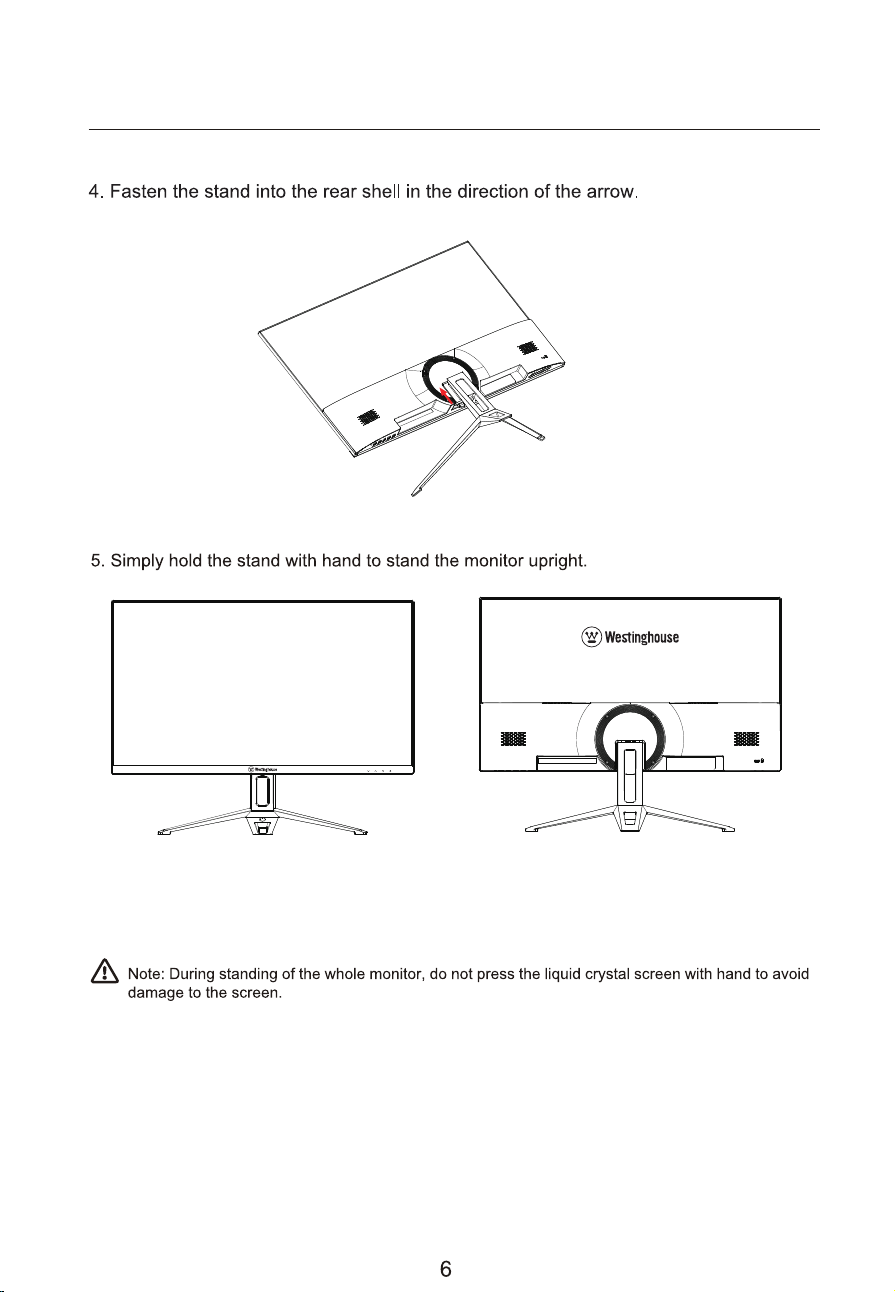 4. Fasten the stand into the rear shell in the direction of the arrow.

5. Simply hold the stand with hand to stand the monitor upright.

Westinghouse

Westinghouse

Note: During standing of the whole monitor, do not press the liquid crystal screen with hand to avoid damage to the screen.

6